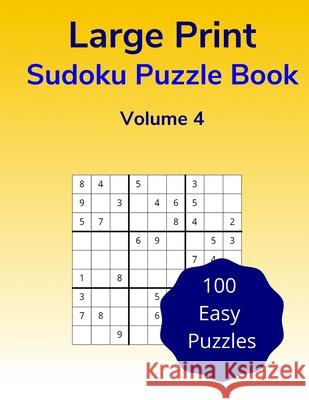 Large Print
Sudoku Puzzle Book

Volume 4

| 8 | 4 |  | 5 |  |  | 3 |  |  |
|---|---|---|---|---|---|---|---|---|
| 9 |  | 3 |  | 4 | 6 | 5 |  |  |
| 5 | 7 |  |  |  | 8 | 4 |  | 2 |
|  |  |  | 6 | 9 |  |  | 5 | 3 |
|  |  |  |  |  |  | 7 | 4 |  |
| 1 |  | 8 |  |  |  |  |  |  |
| 3 |  |  |  | 5 |  |  |  |  |
| 7 | 8 |  |  | 6 |  |  |  |  |
|  |  | 9 |  |  |  |  |  |  |

100
Easy
Puzzles

Kraina Książek